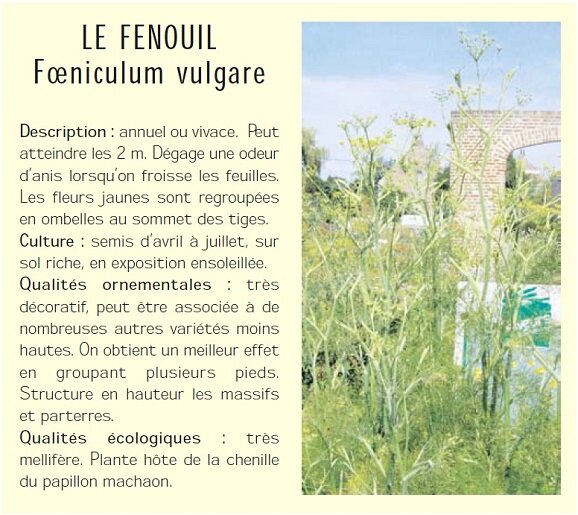 LE FENOUIL
Fœniculum vulgare

Description : annuel ou vivace. Peut atteindre les 2 m. Dégage une odeur d'anis lorsqu'on froisse les feuilles. Les fleurs jaunes sont regroupées en ombelles au sommet des tiges.
Culture : semis d'avril à juillet, sur sol riche, en exposition ensoleillée.
Qualités ornementales : très décoratif, peut être associée à de nombreuses autres variétés moins hautes. On obtient un meilleur effet en groupant plusieurs pieds. Structure en hauteur les massifs et parterres.
Qualités écologiques : très mellifère. Plante hôte de la chenille du papillon machaon.